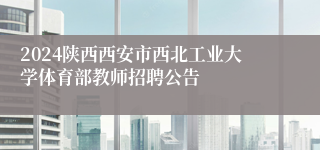 2024陕西西安市西北工业大学体育部教师招聘公告